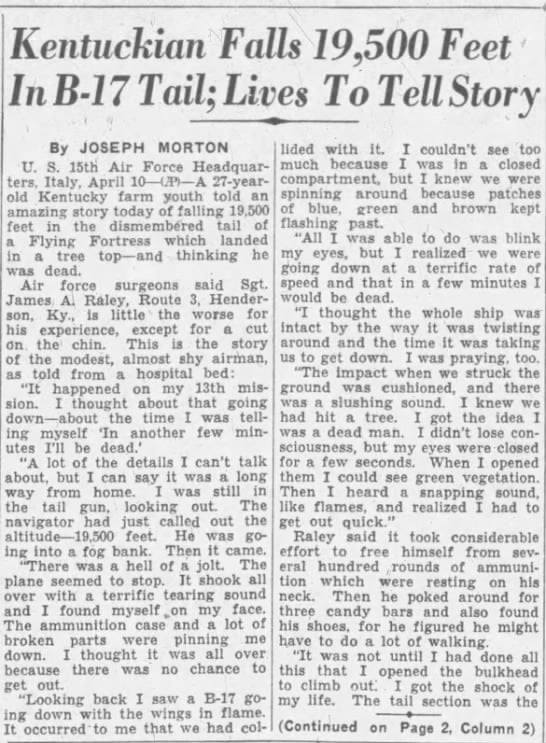 Kentuckian Falls 19,500 Feet In B-17 Tail; Lives To Tell Story

By JOSEPH MORTON

U. S. 15th Air Force Headquarters, Italy, April 10—(AP)—A 27-year-old Kentucky farm youth told an amazing story today of falling 19,500 feet in the dismembered tail of a Flying Fortress which landed in a tree top—and thinking he was dead.

Air force surgeons said Sgt. James A. Raley, Route 3, Henderson, Ky., is little the worse for his experience, except for a cut on the chin. This is the story of the modest, almost shy airman, as told from a hospital bed:

"It happened on my 13th mission. I thought about that going down—about the time I was telling myself 'In another few minutes I'll be dead.'

"A lot of the details I can't talk about, but I can say it was a long way from home. I was still in the tail gun, looking out. The navigator had just called out the altitude—19,500 feet. He was going into a fog bank. Then it came.

"There was a hell of a jolt. The plane seemed to stop. It shook all over with a terrific tearing sound and I found myself on my face. The ammunition case and a lot of broken parts were pinning me down. I thought it was all over because there was no chance to get out.

"Looking back I saw a B-17 going down with the wings in flame. It occurred to me that we had collided with it. I couldn't see too much because I was in a closed compartment, but I knew we were spinning around because patches of blue, green and brown kept flashing past.

"All I was able to do was blink my eyes, but I realized we were going down at a terrific rate of speed and that in a few minutes I would be dead.

"I thought the whole ship was intact by the way it was twisting around and the time it was taking us to get down. I was praying, too.

"The impact when we struck the ground was cushioned, and there was a slushing sound. I knew we had hit a tree. I got the idea I was a dead man. I didn't lose consciousness, but my eyes were closed for a few seconds. When I opened them I could see green vegetation. Then I heard a snapping sound, like flames, and realized I had to get out quick."

Raley said it took considerable effort to free himself from several hundred rounds of ammunition which were resting on his neck. Then he poked around for three candy bars and also found his shoes, for he figured he might have to do a lot of walking.

"It was not until I had done all this that I opened the bulkhead to climb out. I got the shock of my life. The tail section was the

(Continued on Page 2, Column 2)